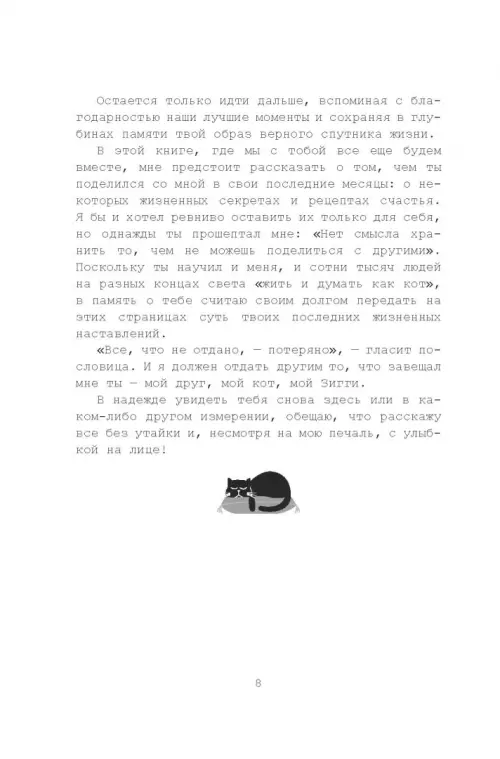 Остается только идти дальше, вспоминая с благодарностью наши лучшие моменты и сохраняя в глубинах памяти твой образ верного спутника жизни.

В этой книге, где мы с тобой все еще будем вместе, мне предстоит рассказать о том, чем ты поделился со мной в свои последние месяцы: о некоторых жизненных секретах и рецептах счастья. Я бы и хотел ревниво оставить их только для себя, но однажды ты прошептал мне: «Нет смысла хранить то, чем не можешь поделиться с другими». Поскольку ты научил и меня, и сотни тысяч людей на разных концах света «жить и думать как кот», в память о тебе считаю своим долгом передать на этих страницах суть твоих последних жизненных наставлений.

«Все, что не отдано, — потеряно», — гласит пословица. И я должен отдать другим то, что завещал мне ты — мой друг, мой кот, мой Зигги.

В надежде увидеть тебя снова здесь или в каком-либо другом измерении, обещаю, что расскажу все без утайки и, несмотря на мою печаль, с улыбкой на лице!

8